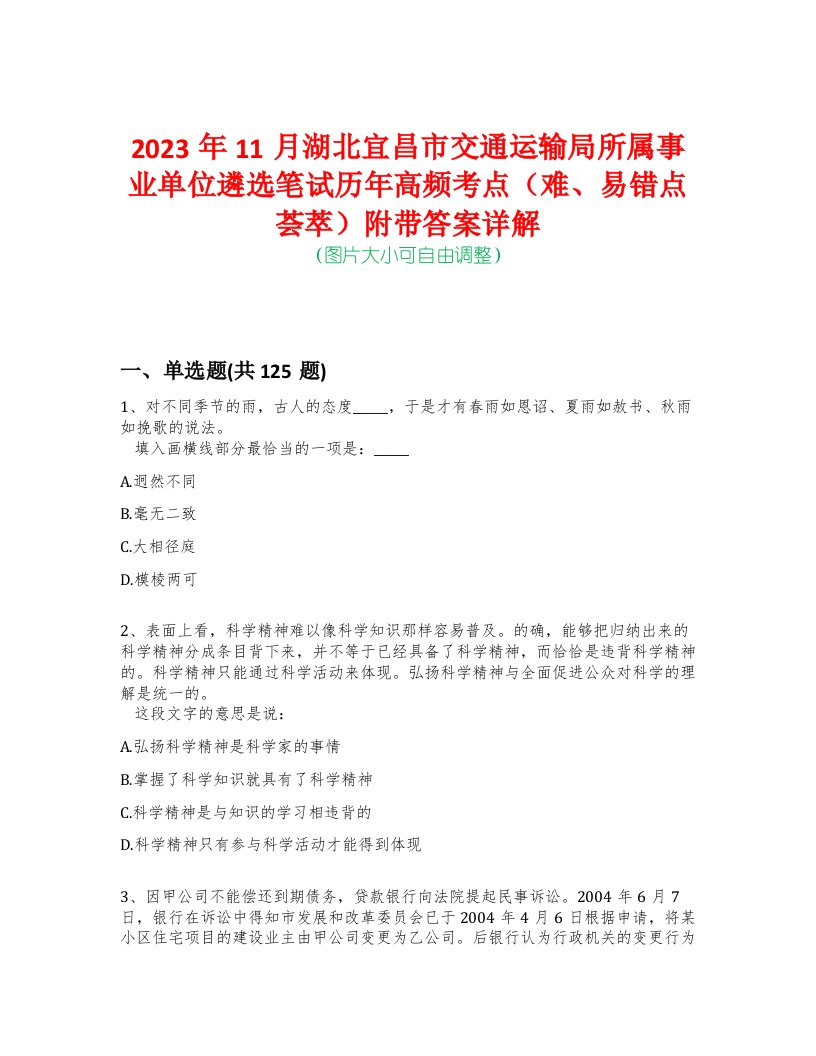 2023 年 11 月湖北宜昌市交通运输局所属事业单位遴选笔试历年高频考点（难、易错点荟萃）附带答案详解
（图片大小可自由调整）

一、单选题(共 125 题)

1、对不同季节的雨，古人的态度_____，于是才有春雨如恩诏、夏雨如赦书、秋雨如挽歌的说法。
填入画横线部分最恰当的一项是：_____

A.迥然不同

B.毫无二致

C.大相径庭

D.模棱两可

2、表面上看，科学精神难以像科学知识那样容易普及。的确，能够把归纳出来的科学精神分成条目背下来，并不等于已经具备了科学精神，而恰恰是违背科学精神的。科学精神只能通过科学活动来体现。弘扬科学精神与全面促进公众对科学的理解是统一的。
这段文字的意思是说：

A.弘扬科学精神是科学家的事情

B.掌握了科学知识就具有了科学精神

C.科学精神是与知识的学习相违背的

D.科学精神只有参与科学活动才能得到体现

3、因甲公司不能偿还到期债务，贷款银行向法院提起民事诉讼。2004 年 6 月 7 日，银行在诉讼中得知市发展和改革委员会已于 2004 年 4 月 6 日根据申请，将某小区住宅项目的建设业主由甲公司变更为乙公司。后银行认为行政机关的变更行为